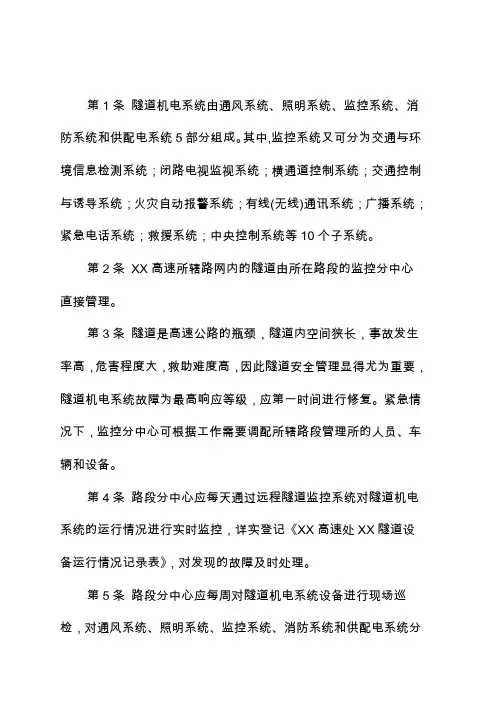 第 1 条 隧道机电系统由通风系统、照明系统、监控系统、消防系统和供配电系统 5 部分组成。其中,监控系统又可分为交通与环境信息检测系统；闭路电视监视系统；横通道控制系统；交通控制与诱导系统；火灾自动报警系统；有线(无线)通讯系统；广播系统；紧急电话系统；救援系统；中央控制系统等 10 个子系统。

第 2 条 XX 高速所辖路网内的隧道由所在路段的监控分中心直接管理。

第 3 条 隧道是高速公路的瓶颈，隧道内空间狭长，事故发生率高，危害程度大，救助难度高，因此隧道安全管理显得尤为重要，隧道机电系统故障为最高响应等级，应第一时间进行修复。紧急情况下，监控分中心可根据工作需要调配所辖路段管理所的人员、车辆和设备。

第 4 条 路段分中心应每天通过远程隧道监控系统对隧道机电系统的运行情况进行实时监控，详实登记《XX 高速处 XX 隧道设备运行情况记录表》，对发现的故障及时处理。

第 5 条 路段分中心应每周对隧道机电系统设备进行现场巡检，对通风系统、照明系统、监控系统、消防系统和供配电系统分